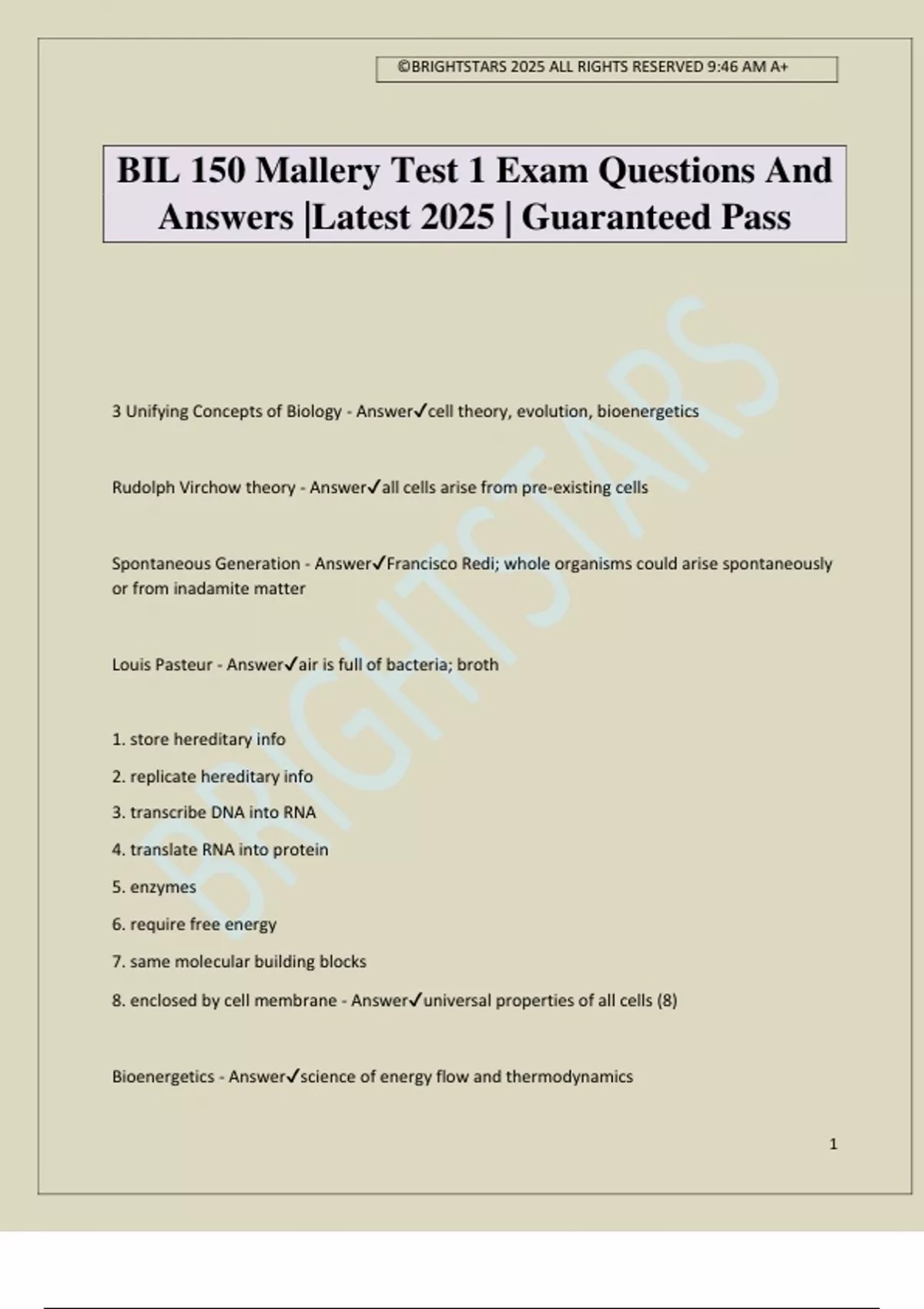 ©BRIGHTSTARS 2025 ALL RIGHTS RESERVED 9:46 AM A+

BIL 150 Mallery Test 1 Exam Questions And Answers |Latest 2025 | Guaranteed Pass

3 Unifying Concepts of Biology - Answer✓cell theory, evolution, bioenergetics

Rudolph Virchow theory - Answer✓all cells arise from pre-existing cells

Spontaneous Generation - Answer✓Francisco Redi; whole organisms could arise spontaneously or from inadamite matter

Louis Pasteur - Answer✓air is full of bacteria; broth

1. store hereditary info

2. replicate hereditary info

3. transcribe DNA into RNA

4. translate RNA into protein

5. enzymes

6. require free energy

7. same molecular building blocks

8. enclosed by cell membrane - Answer✓universal properties of all cells (8)

Bioenergetics - Answer✓science of energy flow and thermodynamics

1

BRIGHTSTARS